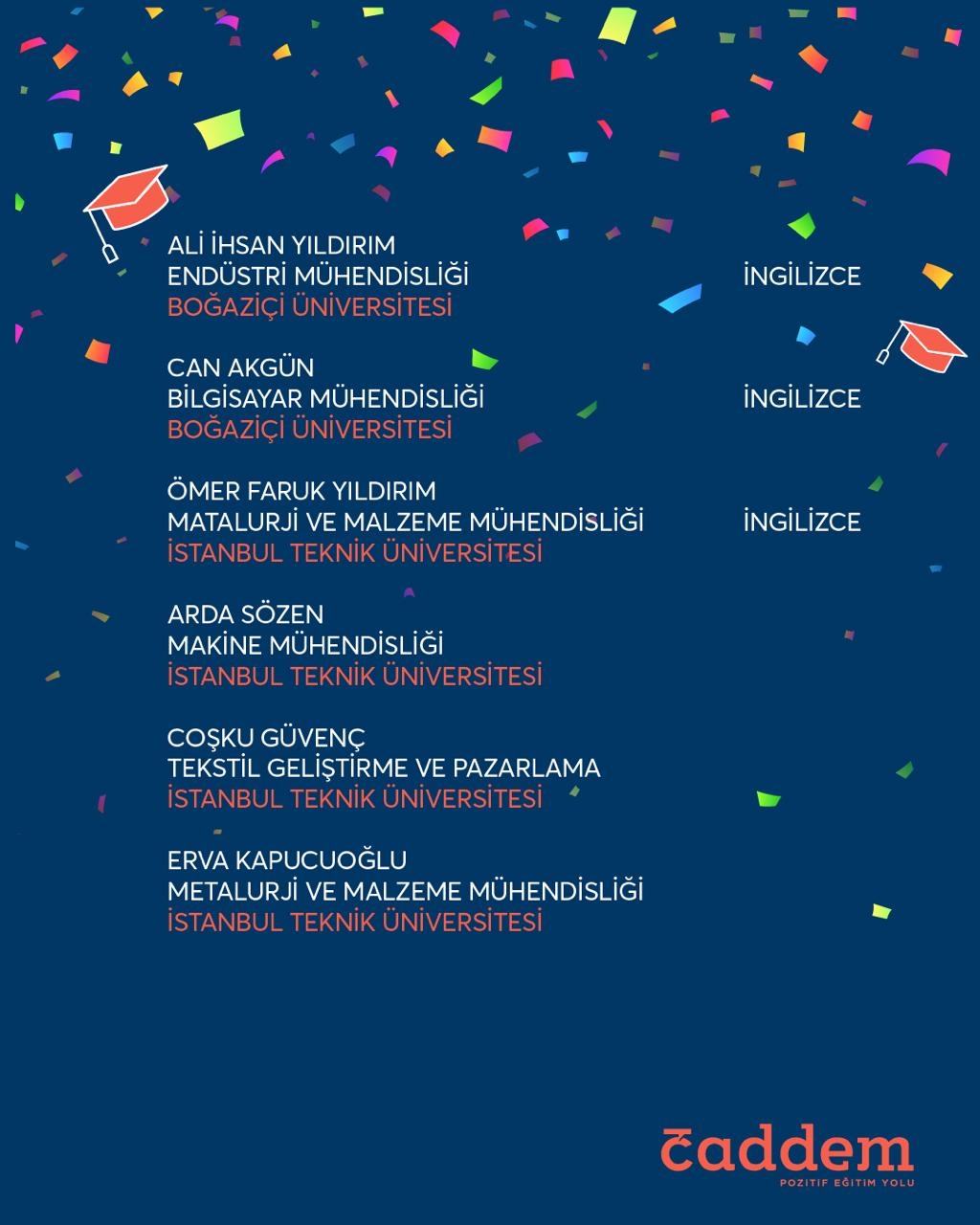 ALİ İHSAN YILDIRIM
ENDÜSTRİ MÜHENDİSLİĞİ İNGİLİZCE
BOĞAZİÇİ ÜNİVERSİTESİ

CAN AKGÜN
BİLGİSAYAR MÜHENDİSLİĞİ İNGİLİZCE
BOĞAZİÇİ ÜNİVERSİTESİ

ÖMER FARUK YILDIRIM
MATALURJİ VE MALZEME MÜHENDİSLİĞİ İNGİLİZCE
İSTANBUL TEKNİK ÜNİVERSİTESİ

ARDA SÖZEN
MAKİNE MÜHENDİSLİĞİ
İSTANBUL TEKNİK ÜNİVERSİTESİ

COŞKU GÜVENÇ
TEKSTİL GELİŞTİRME VE PAZARLAMA
İSTANBUL TEKNİK ÜNİVERSİTESİ

ERVA KAPUCUOĞLU
METALURJİ VE MALZEME MÜHENDİSLİĞİ
İSTANBUL TEKNİK ÜNİVERSİTESİ

caddem
POZİTİF EĞİTİM YOLU